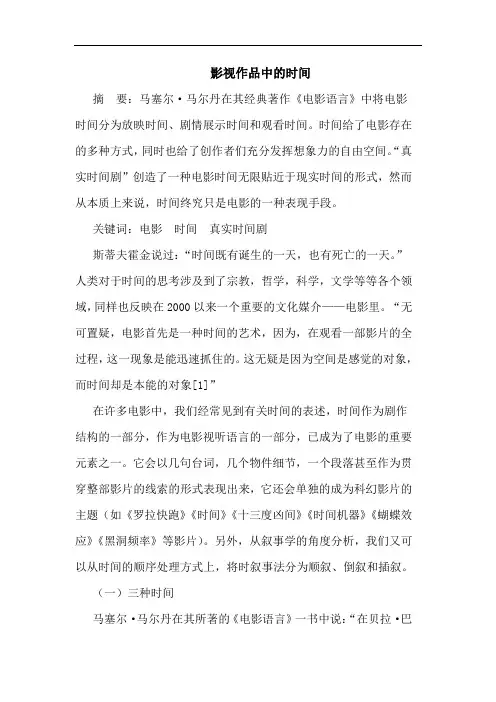 影视作品中的时间

摘　要：马塞尔·马尔丹在其经典著作《电影语言》中将电影时间分为放映时间、剧情展示时间和观看时间。时间给了电影存在的多种方式，同时也给了创作者们充分发挥想象力的自由空间。“真实时间剧”创造了一种电影时间无限贴近于现实时间的形式，然而从本质上来说，时间终究只是电影的一种表现手段。

关键词：电影　时间　真实时间剧

斯蒂夫霍金说过：“时间既有诞生的一天，也有死亡的一天。”人类对于时间的思考涉及到了宗教，哲学，科学，文学等等各个领域，同样也反映在2000以来一个重要的文化媒介——电影里。“无可置疑，电影首先是一种时间的艺术，因为，在观看一部影片的全过程，这一现象是能迅速抓住的。这无疑是因为空间是感觉的对象，而时间却是本能的对象[1]”

在许多电影中，我们经常见到有关时间的表述，时间作为剧作结构的一部分，作为电影视听语言的一部分，已成为了电影的重要元素之一。它会以几句台词，几个物件细节，一个段落甚至作为贯穿整部影片的线索的形式表现出来，它还会单独的成为科幻影片的主题（如《罗拉快跑》《时间》《十三度凶间》《时间机器》《蝴蝶效应》《黑洞频率》等影片）。另外，从叙事学的角度分析，我们又可以从时间的顺序处理方式上，将时叙事法分为顺叙、倒叙和插叙。

（一）三种时间

马塞尔·马尔丹在其所著的《电影语言》一书中说：“在贝拉·巴